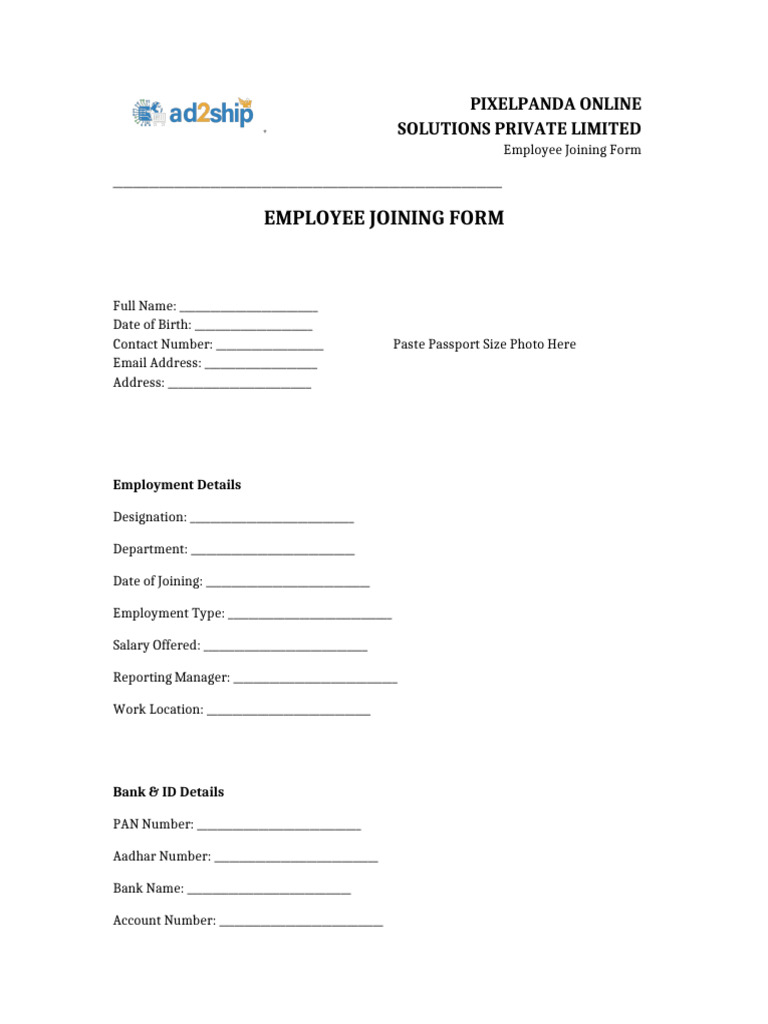 ad2ship

PIXELPANDA ONLINE
SOLUTIONS PRIVATE LIMITED
Employee Joining Form

____

EMPLOYEE JOINING FORM

Full Name: ____
Date of Birth: ____
Contact Number: ____
Email Address: ____
Address: ____

Paste Passport Size Photo Here

Employment Details

Designation: ____

Department: ____

Date of Joining: ____

Employment Type: ____

Salary Offered: ____

Reporting Manager: ____

Work Location: ____

Bank & ID Details

PAN Number: ____

Aadhar Number: ____

Bank Name: ____

Account Number: ____